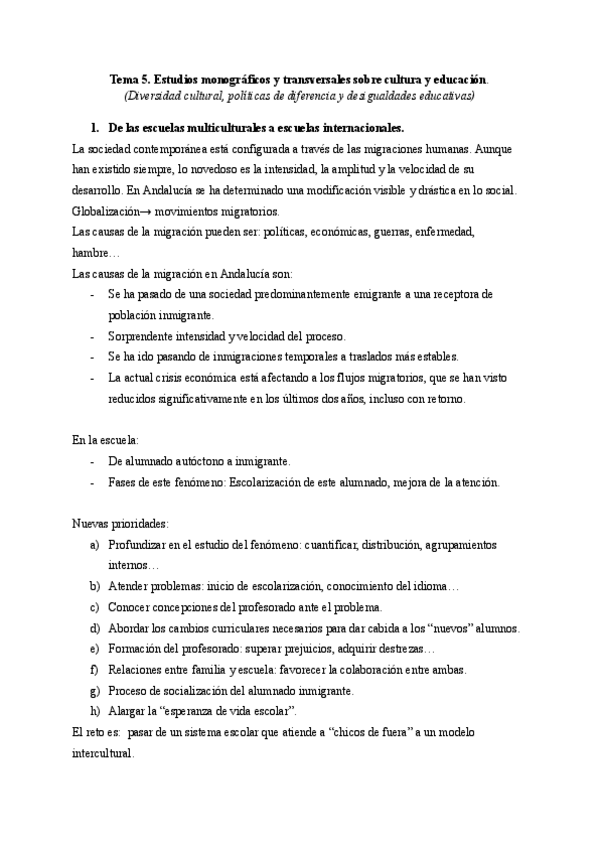 Tema 5. Estudios monográficos y transversales sobre cultura y educación.
(Diversidad cultural, políticas de diferencia y desigualdades educativas)

1. De las escuelas multiculturales a escuelas internacionales.

La sociedad contemporánea está configurada a través de las migraciones humanas. Aunque han existido siempre, lo novedoso es la intensidad, la amplitud y la velocidad de su desarrollo. En Andalucía se ha determinado una modificación visible y drástica en lo social. Globalización→ movimientos migratorios.
Las causas de la migración pueden ser: políticas, económicas, guerras, enfermedad, hambre…
Las causas de la migración en Andalucía son:
- Se ha pasado de una sociedad predominantemente emigrante a una receptora de población inmigrante.
- Sorprendente intensidad y velocidad del proceso.
- Se ha ido pasando de inmigraciones temporales a traslados más estables.
- La actual crisis económica está afectando a los flujos migratorios, que se han visto reducidos significativamente en los últimos dos años, incluso con retorno.

En la escuela:
- De alumnado autóctono a inmigrante.
- Fases de este fenómeno: Escolarización de este alumnado, mejora de la atención.

Nuevas prioridades:
a) Profundizar en el estudio del fenómeno: cuantificar, distribución, agrupamientos internos…
b) Atender problemas: inicio de escolarización, conocimiento del idioma…
c) Conocer concepciones del profesorado ante el problema.
d) Abordar los cambios curriculares necesarios para dar cabida a los “nuevos” alumnos.
e) Formación del profesorado: superar prejuicios, adquirir destrezas…
f) Relaciones entre familia y escuela: favorecer la colaboración entre ambas.
g) Proceso de socialización del alumnado inmigrante.
h) Alargar la “esperanza de vida escolar”.
El reto es: pasar de un sistema escolar que atiende a “chicos de fuera” a un modelo intercultural.